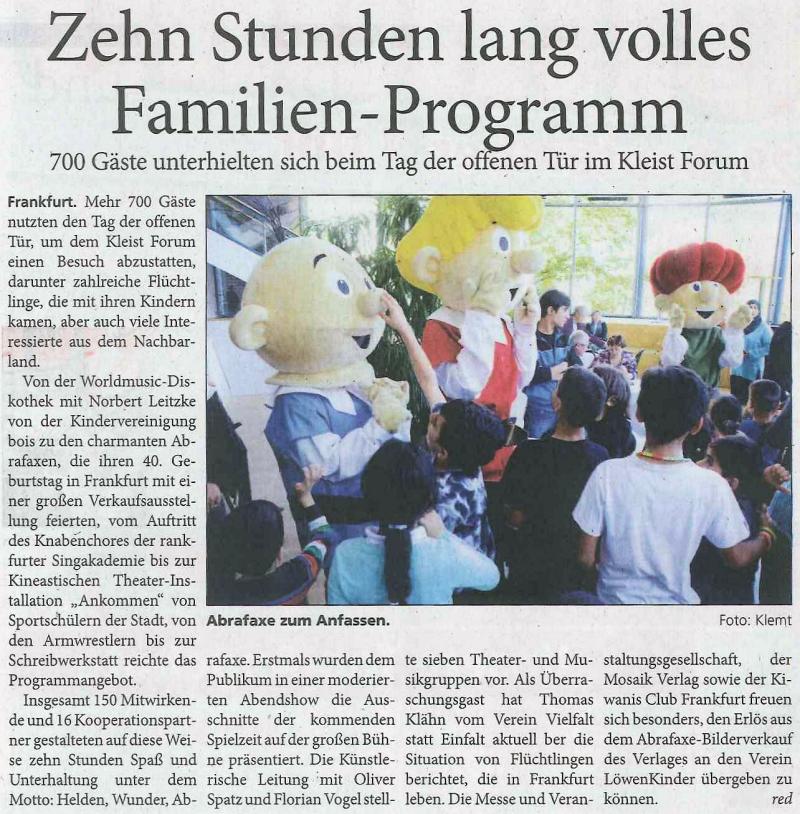 Zehn Stunden lang volles Familien-Programm

700 Gäste unterhielten sich beim Tag der offenen Tür im Kleist Forum

Frankfurt. Mehr 700 Gäste nutzten den Tag der offenen Tür, um dem Kleist Forum einen Besuch abzustatten, darunter zahlreiche Flüchtlinge, die mit ihren Kindern kamen, aber auch viele Interessierte aus dem Nachbarland.

Von der Worldmusic-Diskothek mit Norbert Leitzke von der Kindervereinigung bois zu den charmanten Abrafaxen, die ihren 40. Geburtstag in Frankfurt mit einer großen Verkaufsausstellung feierten, vom Auftritt des Knabenchores der rankfurter Singakademie bis zur Kineastischen Theater-Installation „Ankommen" von Sportschülern der Stadt, von den Armwrestlern bis zur Schreibwerkstatt reichte das Programmangebot.

Insgesamt 150 Mitwirkende und 16 Kooperationspartner gestalteten auf diese Weise zehn Stunden Spaß und Unterhaltung unter dem Motto: Helden, Wunder, Abrafaxe. Erstmals wurden dem Publikum in einer moderierten Abendshow die Ausschnitte der kommenden Spielzeit auf der großen Bühne präsentiert. Die Künstlerische Leitung mit Oliver Spatz und Florian Vogel stellte sieben Theater- und Musikgruppen vor. Als Überraschungsgast hat Thomas Klähn vom Verein Vielfalt statt Einfalt aktuell ber die Situation von Flüchtlingen berichtet, die in Frankfurt leben. Die Messe und Veranstaltungsgesellschaft, der Mosaik Verlag sowie der Kiwanis Club Frankfurt freuen sich besonders, den Erlös aus dem Abrafaxe-Bilderverkauf des Verlages an den Verein LöwenKinder übergeben zu können.

red

Abrafaxe zum Anfassen.

Foto: Klemt